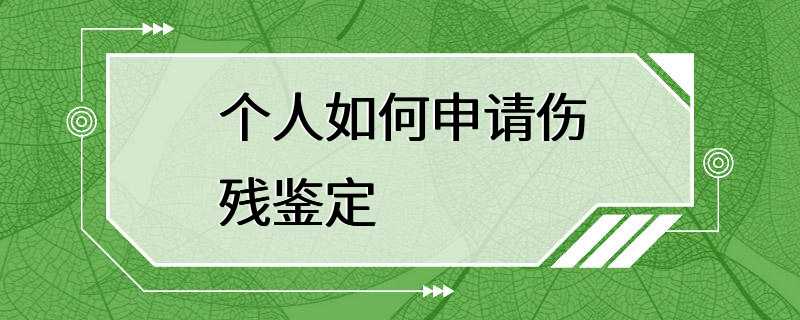 个人如何申请伤残鉴定